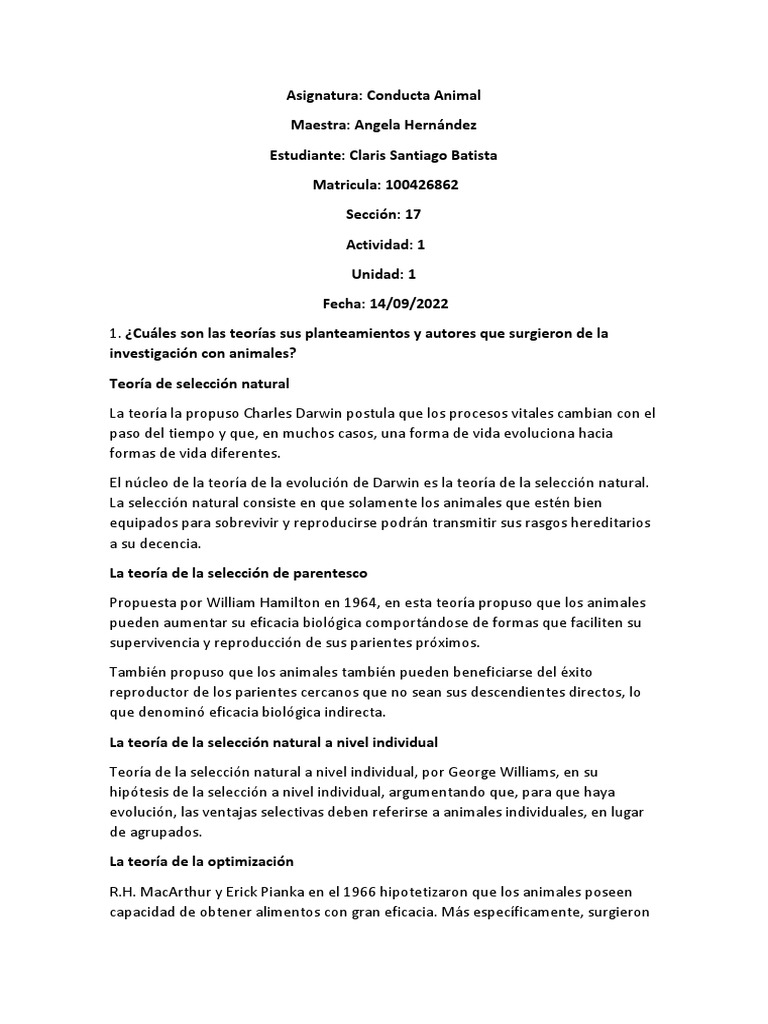 Asignatura: Conducta Animal

Maestra: Angela Hernández

Estudiante: Claris Santiago Batista

Matricula: 100426862

Sección: 17

Actividad: 1

Unidad: 1

Fecha: 14/09/2022

1. ¿Cuáles son las teorías sus planteamientos y autores que surgieron de la investigación con animales?

Teoría de selección natural

La teoría la propuso Charles Darwin postula que los procesos vitales cambian con el paso del tiempo y que, en muchos casos, una forma de vida evoluciona hacia formas de vida diferentes.

El núcleo de la teoría de la evolución de Darwin es la teoría de la selección natural. La selección natural consiste en que solamente los animales que estén bien equipados para sobrevivir y reproducirse podrán transmitir sus rasgos hereditarios a su decencia.

La teoría de la selección de parentesco

Propuesta por William Hamilton en 1964, en esta teoría propuso que los animales pueden aumentar su eficacia biológica comportándose de formas que faciliten su supervivencia y reproducción de sus parientes próximos.

También propuso que los animales también pueden beneficiarse del éxito reproductor de los parientes cercanos que no sean sus descendientes directos, lo que denominó eficacia biológica indirecta.

La teoría de la selección natural a nivel individual

Teoría de la selección natural a nivel individual, por George Williams, en su hipótesis de la selección a nivel individual, argumentando que, para que haya evolución, las ventajas selectivas deben referirse a animales individuales, en lugar de agrupados.

La teoría de la optimización

R.H. MacArthur y Erick Pianka en el 1966 hipotetizaron que los animales poseen capacidad de obtener alimentos con gran eficacia. Más específicamente, surgieron